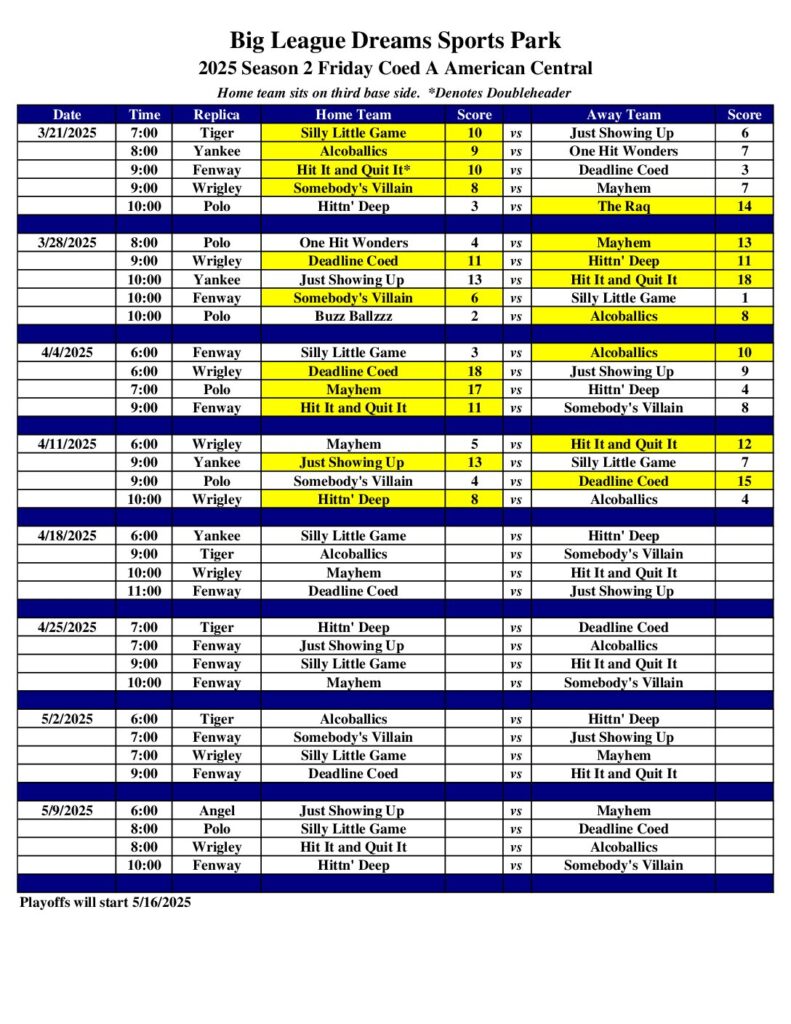 Big League Dreams Sports Park
2025 Season 2 Friday Coed A American Central
Home team sits on third base side. *Denotes Doubleheader

| Date | Time | Replica | Home Team | Score | | Away Team | Score |
|---|---|---|---|---|---|---|---|
| 3/21/2025 | 7:00 | Tiger | Silly Little Game | 10 | vs | Just Showing Up | 6 |
| | 8:00 | Yankee | Alcoballics | 9 | vs | One Hit Wonders | 7 |
| | 9:00 | Fenway | Hit It and Quit It* | 10 | vs | Deadline Coed | 3 |
| | 9:00 | Wrigley | Somebody's Villain | 8 | vs | Mayhem | 7 |
| | 10:00 | Polo | Hittn' Deep | 3 | vs | The Raq | 14 |
| | | | | | | | |
| 3/28/2025 | 8:00 | Polo | One Hit Wonders | 4 | vs | Mayhem | 13 |
| | 9:00 | Wrigley | Deadline Coed | 11 | vs | Hittn' Deep | 11 |
| | 10:00 | Yankee | Just Showing Up | 13 | vs | Hit It and Quit It | 18 |
| | 10:00 | Fenway | Somebody's Villain | 6 | vs | Silly Little Game | 1 |
| | 10:00 | Polo | Buzz Ballzzz | 2 | vs | Alcoballics | 8 |
| | | | | | | | |
| 4/4/2025 | 6:00 | Fenway | Silly Little Game | 3 | vs | Alcoballics | 10 |
| | 6:00 | Wrigley | Deadline Coed | 18 | vs | Just Showing Up | 9 |
| | 7:00 | Polo | Mayhem | 17 | vs | Hittn' Deep | 4 |
| | 9:00 | Fenway | Hit It and Quit It | 11 | vs | Somebody's Villain | 8 |
| | | | | | | | |
| 4/11/2025 | 6:00 | Wrigley | Mayhem | 5 | vs | Hit It and Quit It | 12 |
| | 9:00 | Yankee | Just Showing Up | 13 | vs | Silly Little Game | 7 |
| | 9:00 | Polo | Somebody's Villain | 4 | vs | Deadline Coed | 15 |
| | 10:00 | Wrigley | Hittn' Deep | 8 | vs | Alcoballics | 4 |
| | | | | | | | |
| 4/18/2025 | 6:00 | Yankee | Silly Little Game | | vs | Hittn' Deep | |
| | 9:00 | Tiger | Alcoballics | | vs | Somebody's Villain | |
| | 10:00 | Wrigley | Mayhem | | vs | Hit It and Quit It | |
| | 11:00 | Fenway | Deadline Coed | | vs | Just Showing Up | |
| | | | | | | | |
| 4/25/2025 | 7:00 | Tiger | Hittn' Deep | | vs | Deadline Coed | |
| | 7:00 | Fenway | Just Showing Up | | vs | Alcoballics | |
| | 9:00 | Fenway | Silly Little Game | | vs | Hit It and Quit It | |
| | 10:00 | Fenway | Mayhem | | vs | Somebody's Villain | |
| | | | | | | | |
| 5/2/2025 | 6:00 | Tiger | Alcoballics | | vs | Hittn' Deep | |
| | 7:00 | Fenway | Somebody's Villain | | vs | Just Showing Up | |
| | 7:00 | Wrigley | Silly Little Game | | vs | Mayhem | |
| | 9:00 | Fenway | Deadline Coed | | vs | Hit It and Quit It | |
| | | | | | | | |
| 5/9/2025 | 6:00 | Angel | Just Showing Up | | vs | Mayhem | |
| | 8:00 | Polo | Silly Little Game | | vs | Deadline Coed | |
| | 8:00 | Wrigley | Hit It and Quit It | | vs | Alcoballics | |
| | 10:00 | Fenway | Hittn' Deep | | vs | Somebody's Villain | |

Playoffs will start 5/16/2025